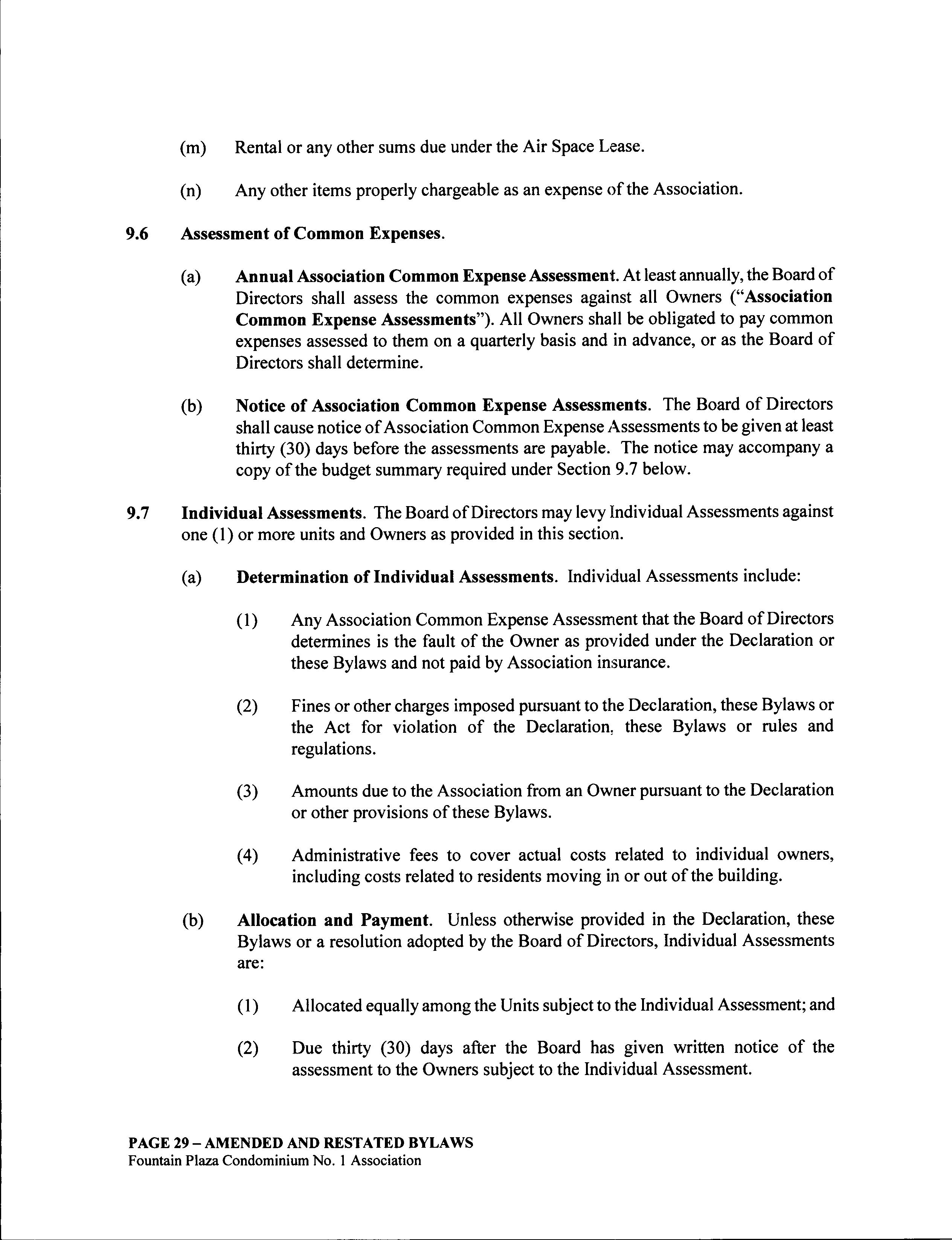 (m) Rental or any other sums due under the Air Space Lease.

(n) Any other items properly chargeable as an expense of the Association.

9.6 Assessment of Common Expenses.

(a) Annual Association Common Expense Assessment. At least annually, the Board of Directors shall assess the common expenses against all Owners ("Association Common Expense Assessments"). All Owners shall be obligated to pay common expenses assessed to them on a quarterly basis and in advance, or as the Board of Directors shall determine.

(b) Notice of Association Common Expense Assessments. The Board of Directors shall cause notice of Association Common Expense Assessments to be given at least thirty (30) days before the assessments are payable. The notice may accompany a copy of the budget summary required under Section 9.7 below.

9.7 Individual Assessments. The Board of Directors may levy Individual Assessments against one (1) or more units and Owners as provided in this section.

(a) Determination of Individual Assessments. Individual Assessments include:

(1) Any Association Common Expense Assessment that the Board of Directors determines is the fault of the Owner as provided under the Declaration or these Bylaws and not paid by Association insurance.

(2) Fines or other charges imposed pursuant to the Declaration, these Bylaws or the Act for violation of the Declaration, these Bylaws or rules and regulations.

(3) Amounts due to the Association from an Owner pursuant to the Declaration or other provisions of these Bylaws.

(4) Administrative fees to cover actual costs related to individual owners, including costs related to residents moving in or out of the building.

(b) Allocation and Payment. Unless otherwise provided in the Declaration, these Bylaws or a resolution adopted by the Board of Directors, Individual Assessments are:

(1) Allocated equally among the Units subject to the Individual Assessment; and

(2) Due thirty (30) days after the Board has given written notice of the assessment to the Owners subject to the Individual Assessment.

PAGE 29 – AMENDED AND RESTATED BYLAWS
Fountain Plaza Condominium No. 1 Association